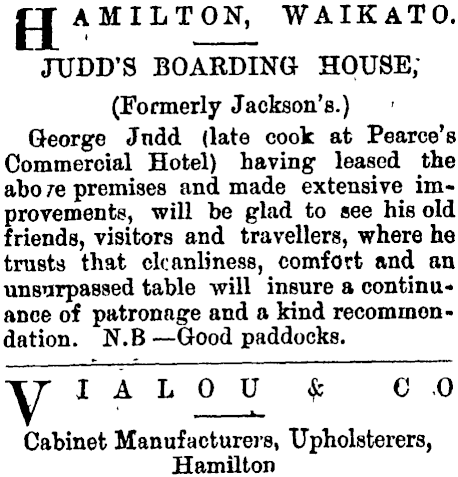 HAMILTON, WAIKATO.

JUDD'S BOARDING HOUSE,

(Formerly Jackson's.)

George Jndd (late cook at Pearce's Commercial Hotel) having leased the above premises and made extensive improvements, will be glad to see his old friends, visitors and travellers, where he trusts that cleanliness, comfort and an unsurpassed table will insure a continuance of patronage and a kind recommendation. N.B —Good paddocks.

VIALOU & CO

Cabinet Manufacturers, Upholsterers, Hamilton